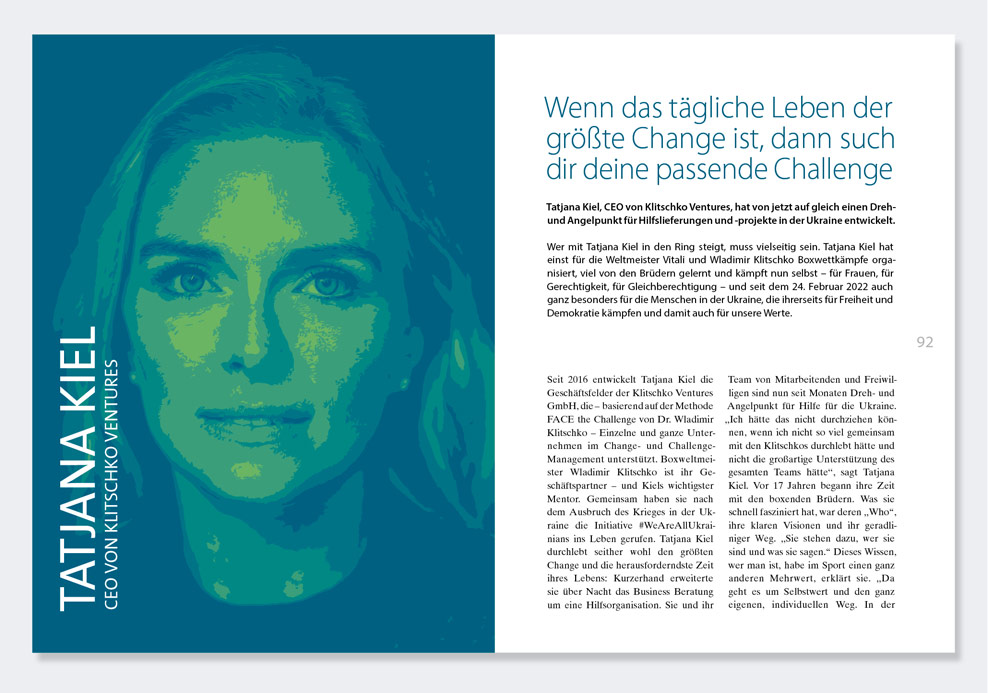 TATJANA KIEL
CEO VON KLITSCHKO VENTURES

Wenn das tägliche Leben der größte Change ist, dann such dir deine passende Challenge

Tatjana Kiel, CEO von Klitschko Ventures, hat von jetzt auf gleich einen Dreh- und Angelpunkt für Hilfslieferungen und -projekte in der Ukraine entwickelt.

Wer mit Tatjana Kiel in den Ring steigt, muss vielseitig sein. Tatjana Kiel hat einst für die Weltmeister Vitali und Wladimir Klitschko Boxwettkämpfe organisiert, viel von den Brüdern gelernt und kämpft nun selbst – für Frauen, für Gerechtigkeit, für Gleichberechtigung – und seit dem 24. Februar 2022 auch ganz besonders für die Menschen in der Ukraine, die ihrerseits für Freiheit und Demokratie kämpfen und damit auch für unsere Werte.

92

Seit 2016 entwickelt Tatjana Kiel die Geschäftsfelder der Klitschko Ventures GmbH, die – basierend auf der Methode FACE the Challenge von Dr. Wladimir Klitschko – Einzelne und ganze Unternehmen im Change- und Challenge-Management unterstützt. Boxweltmeister Wladimir Klitschko ist ihr Geschäftspartner – und Kiels wichtigster Mentor. Gemeinsam haben sie nach dem Ausbruch des Krieges in der Ukraine die Initiative #WeAreAllUkrainians ins Leben gerufen. Tatjana Kiel durchlebt seither wohl den größten Change und die herausforderndste Zeit ihres Lebens: Kurzerhand erweiterte sie über Nacht das Business Beratung um eine Hilfsorganisation. Sie und ihr Team von Mitarbeitenden und Freiwilligen sind nun seit Monaten Dreh- und Angelpunkt für Hilfe für die Ukraine. „Ich hätte das nicht durchziehen können, wenn ich nicht so viel gemeinsam mit den Klitschkos durchlebt hätte und nicht die großartige Unterstützung des gesamten Teams hätte“, sagt Tatjana Kiel. Vor 17 Jahren begann ihre Zeit mit den boxenden Brüdern. Was sie schnell fasziniert hat, war deren „Who“, ihre klaren Visionen und ihr geradliniger Weg. „Sie stehen dazu, wer sie sind und was sie sagen.“ Dieses Wissen, wer man ist, habe im Sport einen ganz anderen Mehrwert, erklärt sie. „Da geht es um Selbstwert und den ganz eigenen, individuellen Weg. In der